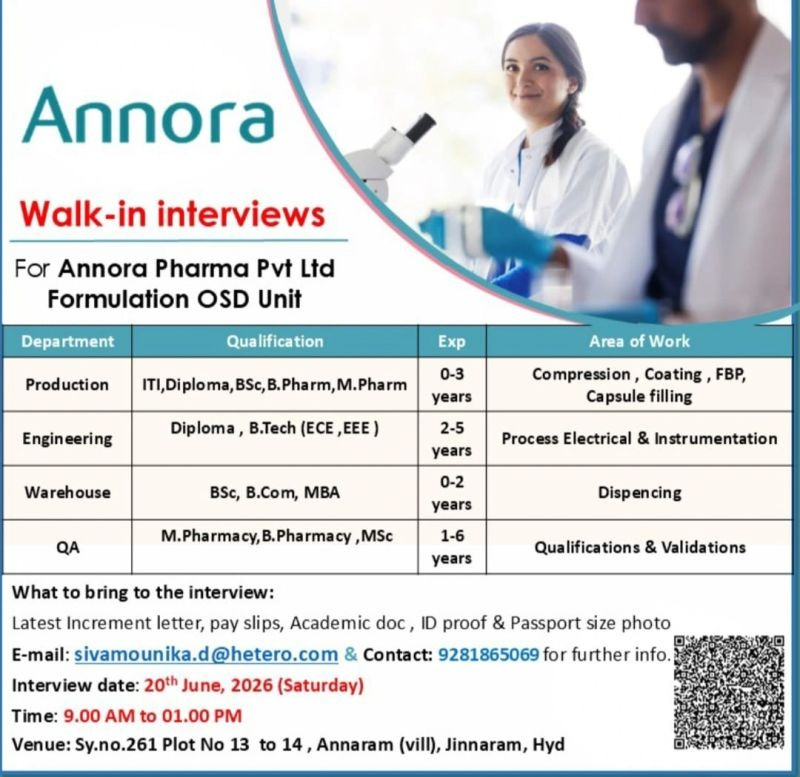 Annora

Walk-in interviews

For Annora Pharma Pvt Ltd
Formulation OSD Unit

| Department | Qualification | Exp | Area of Work |
|---|---|---|---|
| Production | ITI,Diploma,BSc,B.Pharm,M.Pharm | 0-3 years | Compression , Coating , FBP, Capsule filling |
| Engineering | Diploma , B.Tech (ECE ,EEE ) | 2-5 years | Process Electrical & Instrumentation |
| Warehouse | BSc, B.Com, MBA | 0-2 years | Dispencing |
| QA | M.Pharmacy,B.Pharmacy ,MSc | 1-6 years | Qualifications & Validations |

What to bring to the interview:
Latest Increment letter, pay slips, Academic doc , ID proof & Passport size photo
E-mail: sivamounika.d@hetero.com & Contact: 9281865069 for further info.
Interview date: 20$^{th}$ June, 2026 (Saturday)
Time: 9.00 AM to 01.00 PM
Venue: Sy.no.261 Plot No 13 to 14 , Annaram (vill), Jinnaram, Hyd